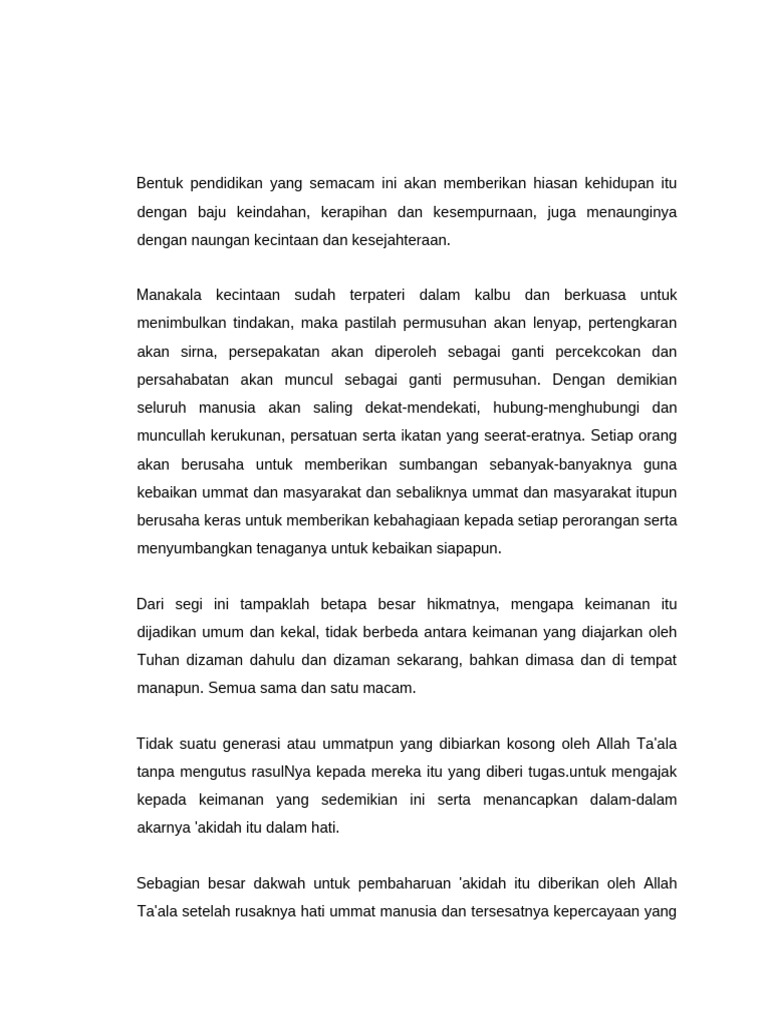 Bentuk pendidikan yang semacam ini akan memberikan hiasan kehidupan itu dengan baju keindahan, kerapihan dan kesempurnaan, juga menaunginya dengan naungan kecintaan dan kesejahteraan.

Manakala kecintaan sudah terpateri dalam kalbu dan berkuasa untuk menimbulkan tindakan, maka pastilah permusuhan akan lenyap, pertengkaran akan sirna, persepakatan akan diperoleh sebagai ganti percekcokan dan persahabatan akan muncul sebagai ganti permusuhan. Dengan demikian seluruh manusia akan saling dekat-mendekati, hubung-menghubungi dan muncullah kerukunan, persatuan serta ikatan yang seerat-eratnya. Setiap orang akan berusaha untuk memberikan sumbangan sebanyak-banyaknya guna kebaikan ummat dan masyarakat dan sebaliknya ummat dan masyarakat itupun berusaha keras untuk memberikan kebahagiaan kepada setiap perorangan serta menyumbangkan tenaganya untuk kebaikan siapapun.

Dari segi ini tampaklah betapa besar hikmatnya, mengapa keimanan itu dijadikan umum dan kekal, tidak berbeda antara keimanan yang diajarkan oleh Tuhan dizaman dahulu dan dizaman sekarang, bahkan dimasa dan di tempat manapun. Semua sama dan satu macam.

Tidak suatu generasi atau ummatpun yang dibiarkan kosong oleh Allah Ta'ala tanpa mengutus rasulNya kepada mereka itu yang diberi tugas.untuk mengajak kepada keimanan yang sedemikian ini serta menancapkan dalam-dalam akarnya 'akidah itu dalam hati.

Sebagian besar dakwah untuk pembaharuan 'akidah itu diberikan oleh Allah Ta'ala setelah rusaknya hati ummat manusia dan tersesatnya kepercayaan yang